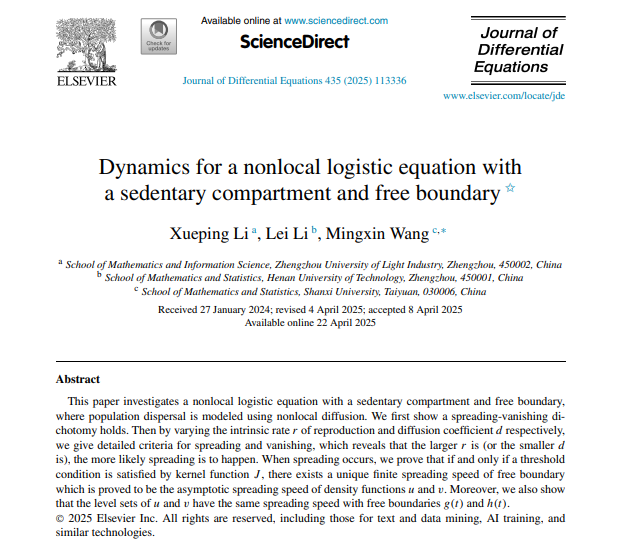 ELSEVIER

Check for updates

Available online at www.sciencedirect.com

ScienceDirect

Journal of Differential Equations 435 (2025) 113336

Journal of Differential Equations

www.elsevier.com/locate/jde

Dynamics for a nonlocal logistic equation with a sedentary compartment and free boundary ☆

Xueping Li $^{a}$, Lei Li $^{b}$, Mingxin Wang $^{c,*}$

$^{a}$ School of Mathematics and Information Science, Zhengzhou University of Light Industry, Zhengzhou, 450002, China
$^{b}$ School of Mathematics and Statistics, Henan University of Technology, Zhengzhou, 450001, China
$^{c}$ School of Mathematics and Statistics, Shanxi University, Taiyuan, 030006, China

Received 27 January 2024; revised 4 April 2025; accepted 8 April 2025
Available online 22 April 2025

Abstract

This paper investigates a nonlocal logistic equation with a sedentary compartment and free boundary, where population dispersal is modeled using nonlocal diffusion. We first show a spreading-vanishing dichotomy holds. Then by varying the intrinsic rate $r$ of reproduction and diffusion coefficient $d$ respectively, we give detailed criteria for spreading and vanishing, which reveals that the larger $r$ is (or the smaller $d$ is), the more likely spreading is to happen. When spreading occurs, we prove that if and only if a threshold condition is satisfied by kernel function $J$, there exists a unique finite spreading speed of free boundary which is proved to be the asymptotic spreading speed of density functions $u$ and $v$. Moreover, we also show that the level sets of $u$ and $v$ have the same spreading speed with free boundaries $g(t)$ and $h(t)$.
© 2025 Elsevier Inc. All rights are reserved, including those for text and data mining, AI training, and similar technologies.